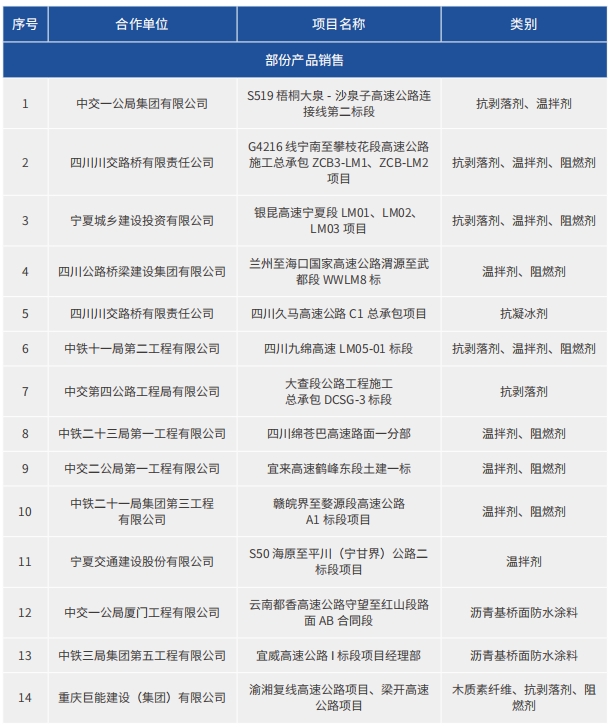 | 序号 | 合作单位 | 项目名称 | 类别 |
|---|---|---|---|
| 部份产品销售 | | | |
| 1 | 中交一公局集团有限公司 | S519 梧桐大泉 - 沙泉子高速公路连接线第二标段 | 抗剥落剂、温拌剂 |
| 2 | 四川川交路桥有限责任公司 | G4216 线宁南至攀枝花段高速公路施工总承包 ZCB3-LM1、ZCB-LM2 项目 | 抗剥落剂、温拌剂、阻燃剂 |
| 3 | 宁夏城乡建设投资有限公司 | 银昆高速宁夏段 LM01、LM02、LM03 项目 | 抗剥落剂、温拌剂、阻燃剂 |
| 4 | 四川公路桥梁建设集团有限公司 | 兰州至海口国家高速公路渭源至武都段 WWLM8 标 | 温拌剂、阻燃剂 |
| 5 | 四川川交路桥有限责任公司 | 四川久马高速公路 C1 总承包项目 | 抗凝冰剂 |
| 6 | 中铁十一局第二工程有限公司 | 四川九绵高速 LM05-01 标段 | 抗剥落剂、温拌剂、阻燃剂 |
| 7 | 中交第四公路工程局有限公司 | 大查段公路工程施工总承包 DCSG-3 标段 | 抗剥落剂 |
| 8 | 中铁二十三局第一工程有限公司 | 四川绵苍巴高速路面一分部 | 温拌剂、阻燃剂 |
| 9 | 中交二公局第一工程有限公司 | 宜来高速鹤峰东段土建一标 | 温拌剂、阻燃剂 |
| 10 | 中铁二十一局集团第三工程有限公司 | 赣皖界至婺源段高速公路 A1 标段项目 | 温拌剂、阻燃剂 |
| 11 | 宁夏交通建设股份有限公司 | S50 海原至平川（宁甘界）公路二标段项目 | 温拌剂 |
| 12 | 中交一公局厦门工程有限公司 | 云南都香高速公路守望至红山段路面 AB 合同段 | 沥青基桥面防水涂料 |
| 13 | 中铁三局集团第五工程有限公司 | 宜威高速公路 I 标段项目经理部 | 沥青基桥面防水涂料 |
| 14 | 重庆巨能建设（集团）有限公司 | 渝湘复线高速公路项目、梁开高速公路项目 | 木质素纤维、抗剥落剂、阻燃剂 |